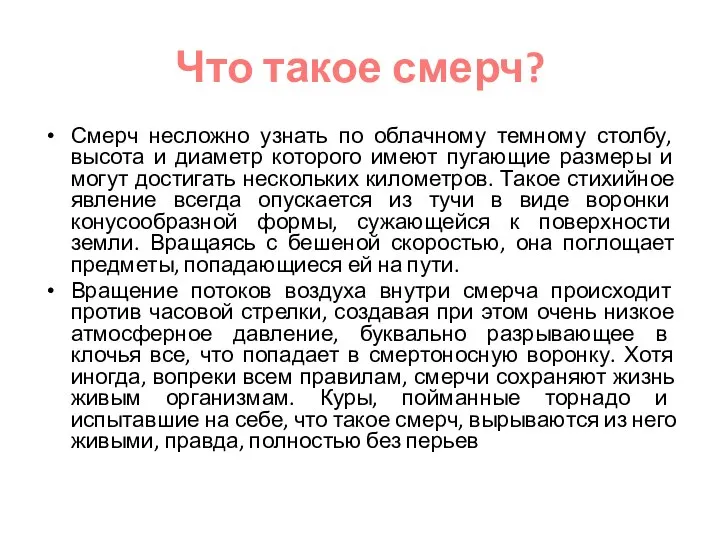 Что такое смерч?

• Смерч несложно узнать по облачному темному столбу, высота и диаметр которого имеют пугающие размеры и могут достигать нескольких километров. Такое стихийное явление всегда опускается из тучи в виде воронки конусообразной формы, сужающейся к поверхности земли. Вращаясь с бешеной скоростью, она поглощает предметы, попадающиеся ей на пути.

• Вращение потоков воздуха внутри смерча происходит против часовой стрелки, создавая при этом очень низкое атмосферное давление, буквально разрывающее в клочья все, что попадает в смертоносную воронку. Хотя иногда, вопреки всем правилам, смерчи сохраняют жизнь живым организмам. Куры, пойманные торнадо и испытавшие на себе, что такое смерч, вырываются из него живыми, правда, полностью без перьев